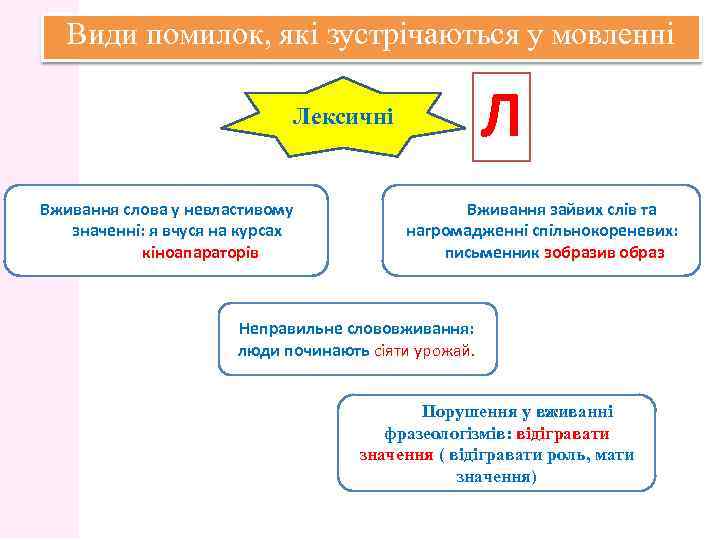 Види помилок, які зустрічаються у мовленні

Лексичні

Л

Вживання слова у невластивому значенні: я вчуся на курсах кіноапараторів

Вживання зайвих слів та нагромадженні спільнокореневих: письменник зобразив образ

Неправильне слововживання: люди починають сіяти урожай.

Порушення у вживанні фразеологізмів: відігравати значення ( відігравати роль, мати значення)